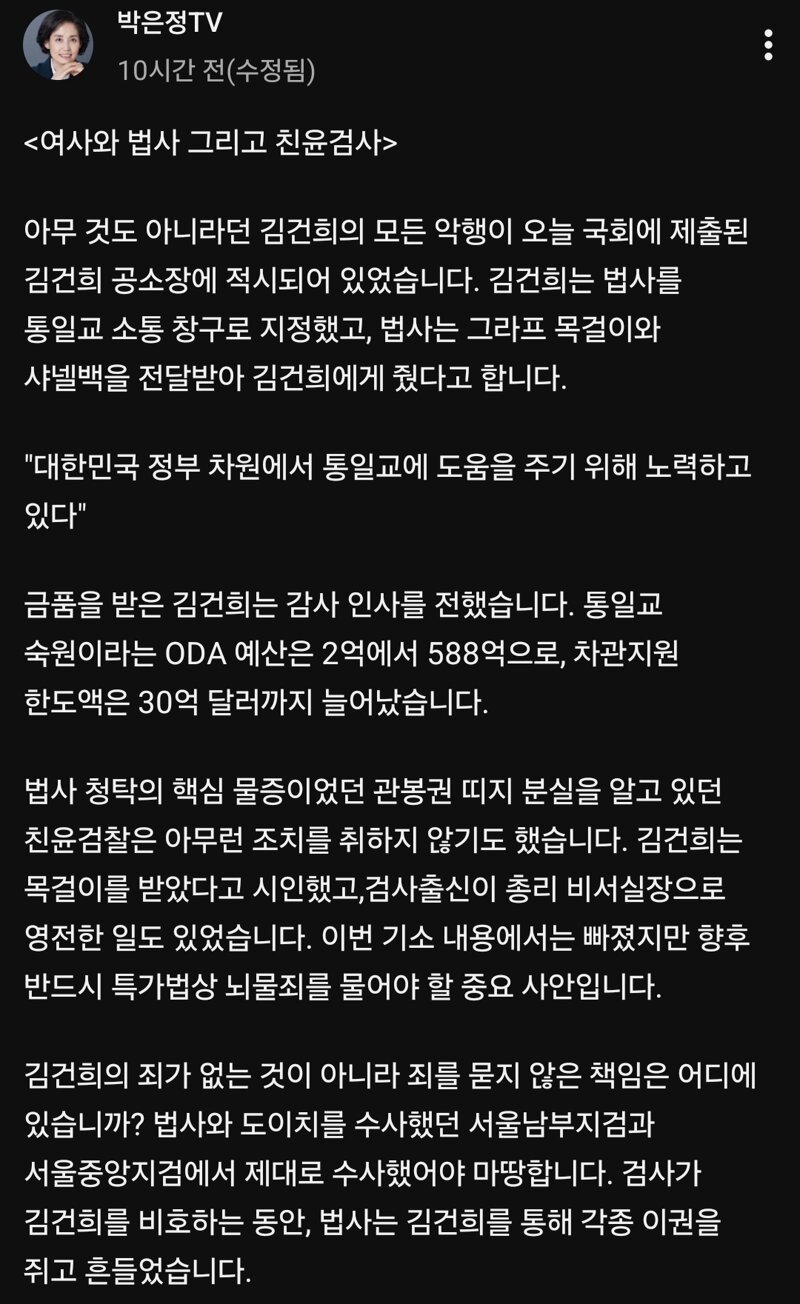 박은정TV
10시간 전(수정됨)

<여사와 법사 그리고 친윤검사>

아무 것도 아니라던 김건희의 모든 악행이 오늘 국회에 제출된 김건희 공소장에 적시되어 있었습니다. 김건희는 법사를 통일교 소통 창구로 지정했고, 법사는 그라프 목걸이와 샤넬백을 전달받아 김건희에게 줬다고 합니다.

"대한민국 정부 차원에서 통일교에 도움을 주기 위해 노력하고 있다"

금품을 받은 김건희는 감사 인사를 전했습니다. 통일교 숙원이라는 ODA 예산은 2억에서 588억으로, 차관지원 한도액은 30억 달러까지 늘어났습니다.

법사 청탁의 핵심 물증이었던 관봉권 띠지 분실을 알고 있던 친윤검찰은 아무런 조치를 취하지 않기도 했습니다. 김건희는 목걸이를 받았다고 시인했고,검사출신이 총리 비서실장으로 영전한 일도 있었습니다. 이번 기소 내용에서는 빠졌지만 향후 반드시 특가법상 뇌물죄를 물어야 할 중요 사안입니다.

김건희의 죄가 없는 것이 아니라 죄를 묻지 않은 책임은 어디에 있습니까? 법사와 도이치를 수사했던 서울남부지검과 서울중앙지검에서 제대로 수사했어야 마땅합니다. 검사가 김건희를 비호하는 동안, 법사는 김건희를 통해 각종 이권을 쥐고 흔들었습니다.